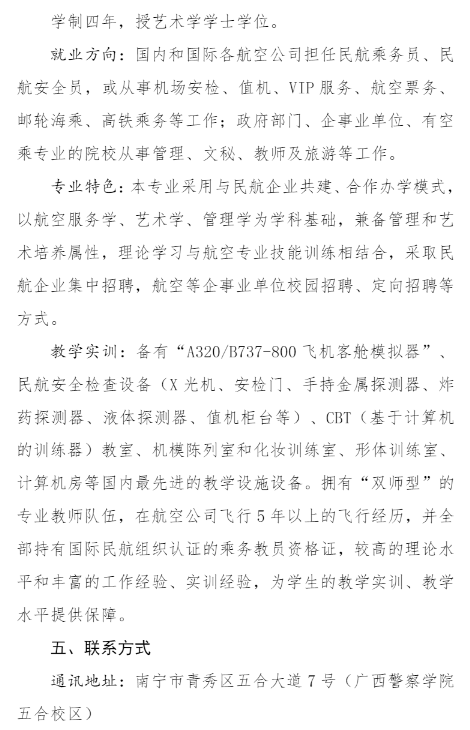 学制四年，授艺术学学士学位。

就业方向：国内和国际各航空公司担任民航乘务员、民航安全员，或从事机场安检、值机、VIP 服务、航空票务、邮轮海乘、高铁乘务等工作；政府部门、企事业单位、有空乘专业的院校从事管理、文秘、教师及旅游等工作。

专业特色：本专业采用与民航企业共建、合作办学模式，以航空服务学、艺术学、管理学为学科基础，兼备管理和艺术培养属性，理论学习与航空专业技能训练相结合，采取民航企业集中招聘，航空等企事业单位校园招聘、定向招聘等方式。

教学实训：备有“A320/B737-800 飞机客舱模拟器”、民航安全检查设备（X 光机、安检门、手持金属探测器、炸药探测器、液体探测器、值机柜台等）、CBT（基于计算机的训练器）教室、机模陈列室和化妆训练室、形体训练室、计算机房等国内最先进的教学设施设备。拥有“双师型”的专业教师队伍，在航空公司飞行 5 年以上的飞行经历，并全部持有国际民航组织认证的乘务教员资格证，较高的理论水平和丰富的工作经验、实训经验，为学生的教学实训、教学水平提供保障。

五、联系方式

通讯地址：南宁市青秀区五合大道 7 号（广西警察学院五合校区）